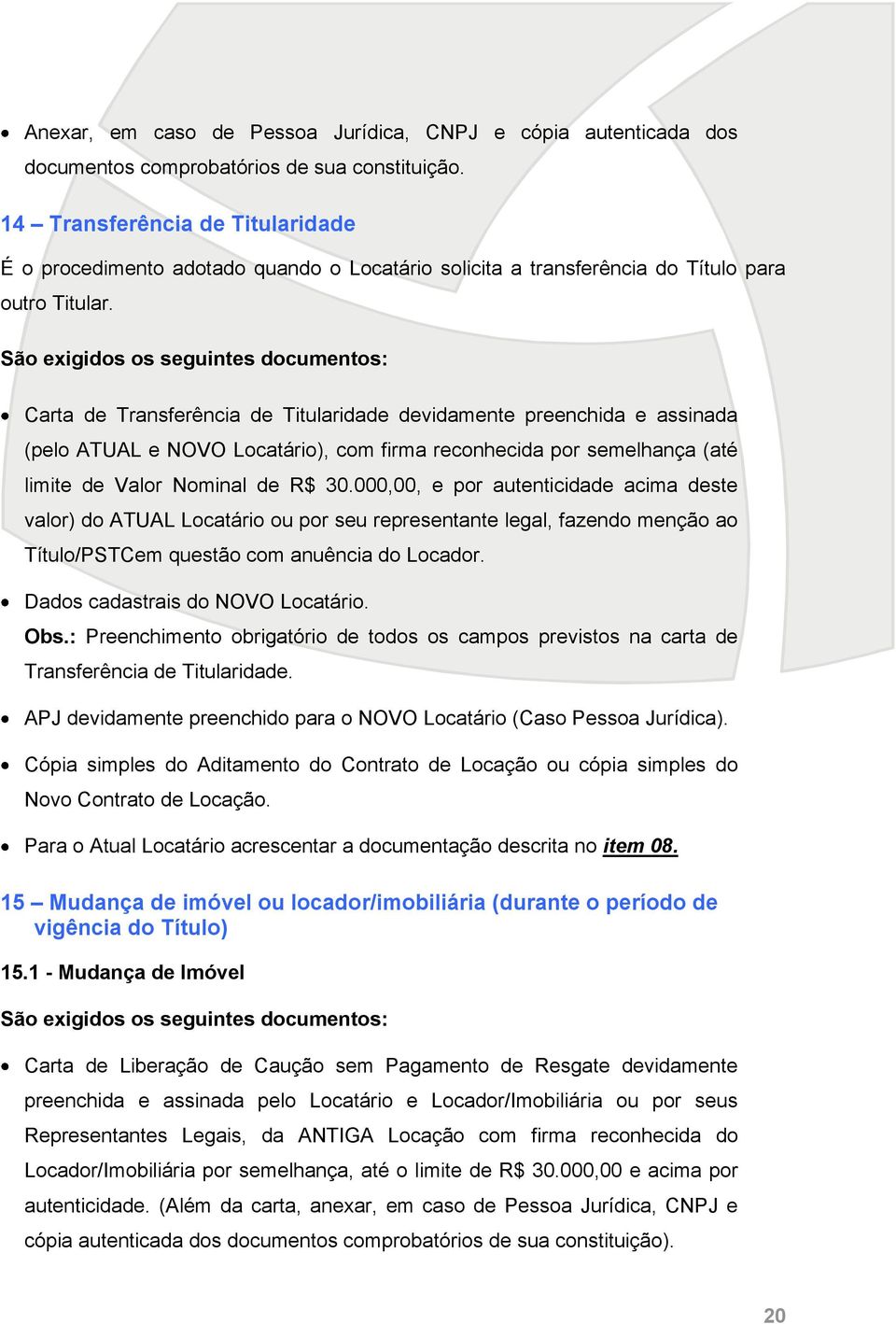 • Anexar, em caso de Pessoa Jurídica, CNPJ e cópia autenticada dos documentos comprobatórios de sua constituição.

14 – Transferência de Titularidade

É o procedimento adotado quando o Locatário solicita a transferência do Título para outro Titular.

São exigidos os seguintes documentos:

• Carta de Transferência de Titularidade devidamente preenchida e assinada (pelo ATUAL e NOVO Locatário), com firma reconhecida por semelhança (até limite de Valor Nominal de R$ 30.000,00, e por autenticidade acima deste valor) do ATUAL Locatário ou por seu representante legal, fazendo menção ao Título/PSTCem questão com anuência do Locador.

• Dados cadastrais do NOVO Locatário.

Obs.: Preenchimento obrigatório de todos os campos previstos na carta de Transferência de Titularidade.

• APJ devidamente preenchido para o NOVO Locatário (Caso Pessoa Jurídica).

• Cópia simples do Aditamento do Contrato de Locação ou cópia simples do Novo Contrato de Locação.

• Para o Atual Locatário acrescentar a documentação descrita no item 08.

15 – Mudança de imóvel ou locador/imobiliária (durante o período de vigência do Título)

15.1 - Mudança de Imóvel

São exigidos os seguintes documentos:

• Carta de Liberação de Caução sem Pagamento de Resgate devidamente preenchida e assinada pelo Locatário e Locador/Imobiliária ou por seus Representantes Legais, da ANTIGA Locação com firma reconhecida do Locador/Imobiliária por semelhança, até o limite de R$ 30.000,00 e acima por autenticidade. (Além da carta, anexar, em caso de Pessoa Jurídica, CNPJ e cópia autenticada dos documentos comprobatórios de sua constituição).

20